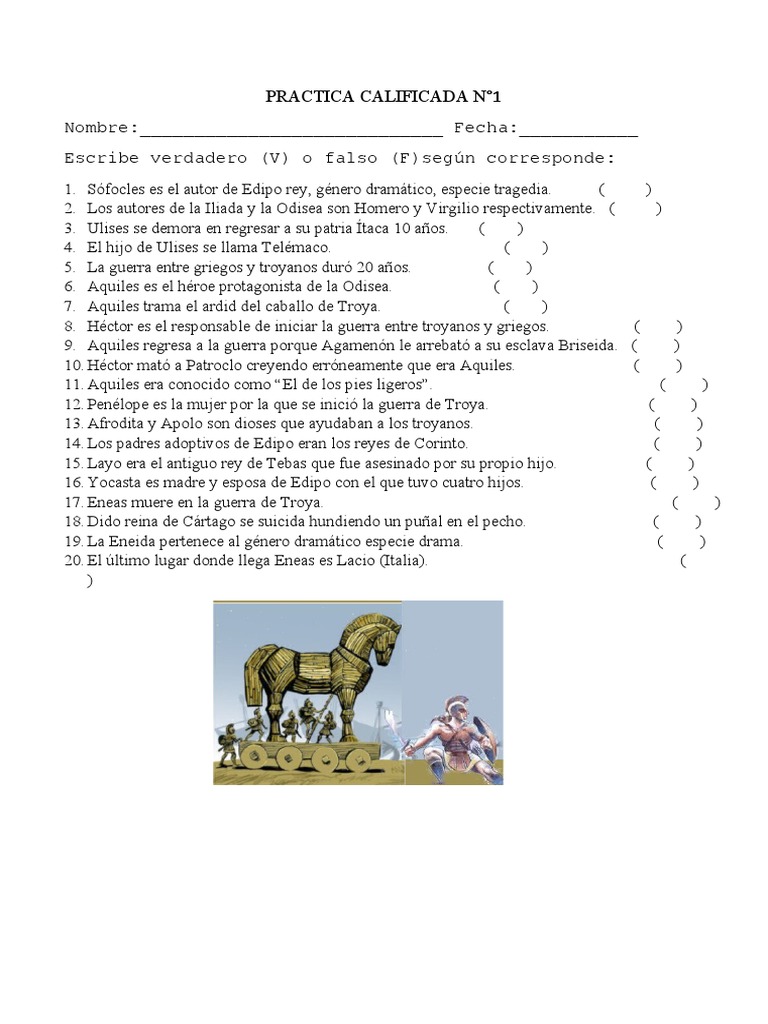 PRACTICA CALIFICADA N°1

Nombre:________________________________ Fecha:____________

Escribe verdadero (V) o falso (F)según corresponde:

1. Sófocles es el autor de Edipo rey, género dramático, especie tragedia. ( )
2. Los autores de la Iliada y la Odisea son Homero y Virgilio respectivamente. ( )
3. Ulises se demora en regresar a su patria Ítaca 10 años. ( )
4. El hijo de Ulises se llama Telémaco. ( )
5. La guerra entre griegos y troyanos duró 20 años. ( )
6. Aquiles es el héroe protagonista de la Odisea. ( )
7. Aquiles trama el ardid del caballo de Troya. ( )
8. Héctor es el responsable de iniciar la guerra entre troyanos y griegos. ( )
9. Aquiles regresa a la guerra porque Agamenón le arrebató a su esclava Briseida. ( )
10. Héctor mató a Patroclo creyendo erróneamente que era Aquiles. ( )
11. Aquiles era conocido como “El de los pies ligeros”. ( )
12. Penélope es la mujer por la que se inició la guerra de Troya. ( )
13. Afrodita y Apolo son dioses que ayudaban a los troyanos. ( )
14. Los padres adoptivos de Edipo eran los reyes de Corinto. ( )
15. Layo era el antiguo rey de Tebas que fue asesinado por su propio hijo. ( )
16. Yocasta es madre y esposa de Edipo con el que tuvo cuatro hijos. ( )
17. Eneas muere en la guerra de Troya. ( )
18. Dido reina de Cártago se suicida hundiendo un puñal en el pecho. ( )
19. La Eneida pertenece al género dramático especie drama. ( )
20. El último lugar donde llega Eneas es Lacio (Italia). ( )